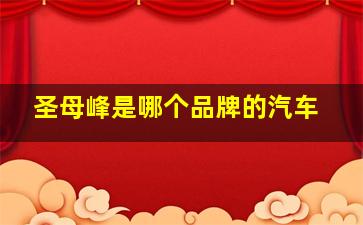 圣母峰是哪个品牌的汽车